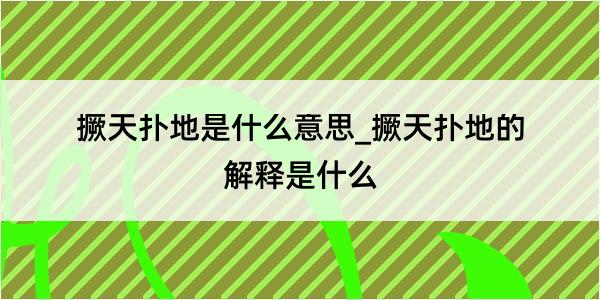 撅天扑地是什么意思_撅天扑地的解释是什么